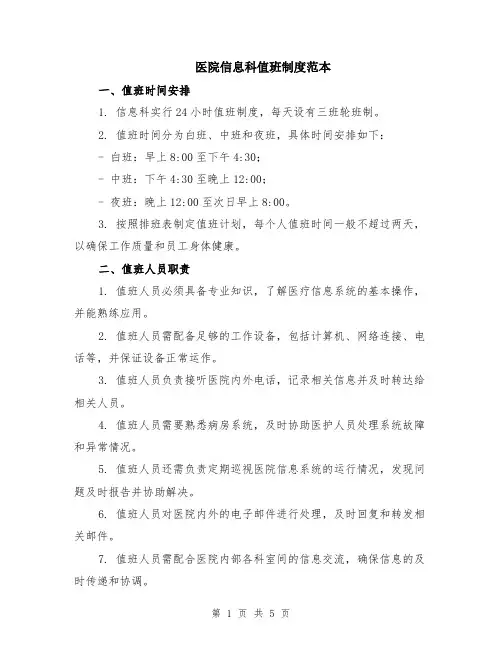 医院信息科值班制度范本

一、值班时间安排

1. 信息科实行24小时值班制度，每天设有三班轮班制。

2. 值班时间分为白班、中班和夜班，具体时间安排如下：

- 白班：早上8:00至下午4:30；

- 中班：下午4:30至晚上12:00；

- 夜班：晚上12:00至次日早上8:00。

3. 按照排班表制定值班计划，每个人值班时间一般不超过两天，以确保工作质量和员工身体健康。

二、值班人员职责

1. 值班人员必须具备专业知识，了解医疗信息系统的基本操作，并能熟练应用。

2. 值班人员需配备足够的工作设备，包括计算机、网络连接、电话等，并保证设备正常运作。

3. 值班人员负责接听医院内外电话，记录相关信息并及时转达给相关人员。

4. 值班人员需要熟悉病房系统，及时协助医护人员处理系统故障和异常情况。

5. 值班人员还需负责定期巡视医院信息系统的运行情况，发现问题及时报告并协助解决。

6. 值班人员对医院内外的电子邮件进行处理，及时回复和转发相关邮件。

7. 值班人员需配合医院内部各科室间的信息交流，确保信息的及时传递和协调。

第 1 页 共 5 页